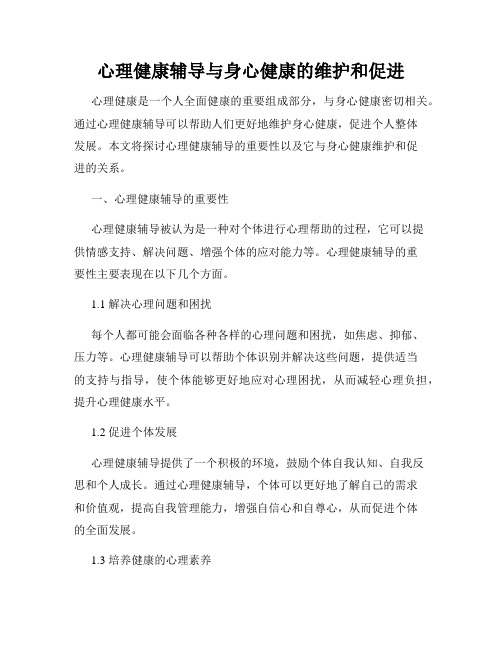 心理健康辅导与身心健康的维护和促进

心理健康是一个人全面健康的重要组成部分，与身心健康密切相关。通过心理健康辅导可以帮助人们更好地维护身心健康，促进个人整体发展。本文将探讨心理健康辅导的重要性以及它与身心健康维护和促进的关系。

一、心理健康辅导的重要性

心理健康辅导被认为是一种对个体进行心理帮助的过程，它可以提供情感支持、解决问题、增强个体的应对能力等。心理健康辅导的重要性主要表现在以下几个方面。

1.1 解决心理问题和困扰

每个人都可能会面临各种各样的心理问题和困扰，如焦虑、抑郁、压力等。心理健康辅导可以帮助个体识别并解决这些问题，提供适当的支持与指导，使个体能够更好地应对心理困扰，从而减轻心理负担，提升心理健康水平。

1.2 促进个体发展

心理健康辅导提供了一个积极的环境，鼓励个体自我认知、自我反思和个人成长。通过心理健康辅导，个体可以更好地了解自己的需求和价值观，提高自我管理能力，增强自信心和自尊心，从而促进个体的全面发展。

1.3 培养健康的心理素养